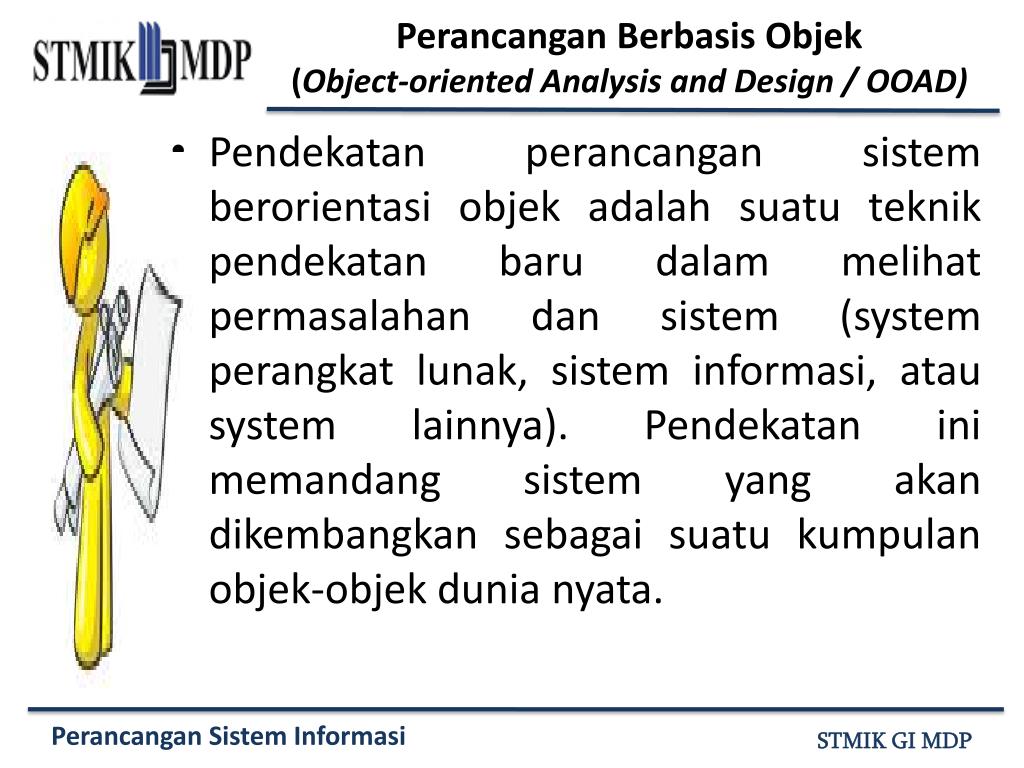 STMIK MDP

Perancangan Berbasis Objek
(Object-oriented Analysis and Design / OOAD)

• Pendekatan perancangan sistem berorientasi objek adalah suatu teknik pendekatan baru dalam melihat permasalahan dan sistem (system perangkat lunak, sistem informasi, atau system lainnya). Pendekatan ini memandang sistem yang akan dikembangkan sebagai suatu kumpulan objek-objek dunia nyata.

Perancangan Sistem Informasi

STMIK GI MDP